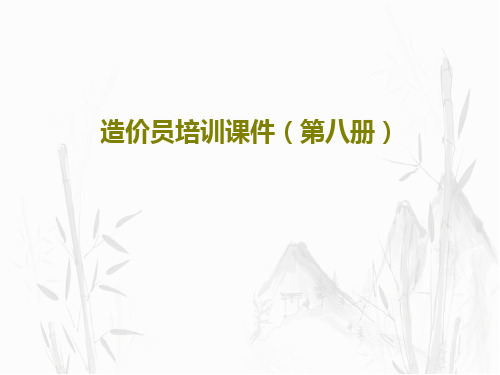 造价员培训课件（第八册）